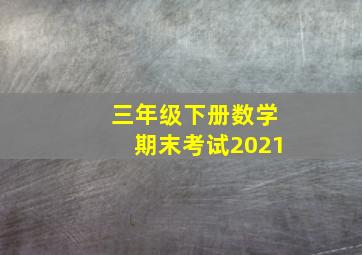 三年级下册数学
期末考试2021